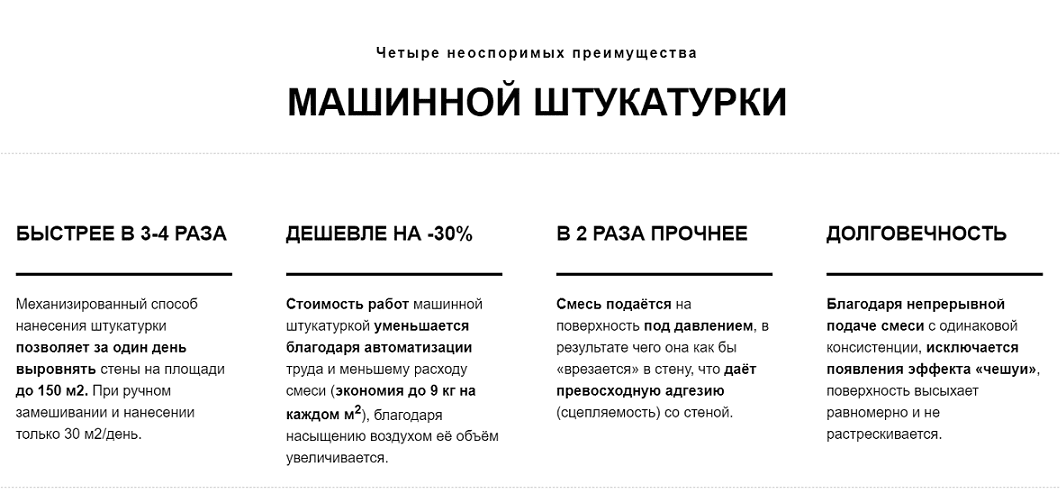 Четыре неоспоримых преимущества

МАШИННОЙ ШТУКАТУРКИ

БЫСТРЕЕ В 3-4 РАЗА

Механизированный способ нанесения штукатурки позволяет за один день выровнять стены на площади до 150 м2. При ручном замешивании и нанесении только 30 м2/день.

ДЕШЕВЛЕ НА -30%

Стоимость работ машинной штукатуркой уменьшается благодаря автоматизации труда и меньшему расходу смеси (экономия до 9 кг на каждом м$^2$), благодаря насыщению воздухом её объём увеличивается.

В 2 РАЗА ПРОЧНЕЕ

Смесь подаётся на поверхность под давлением, в результате чего она как бы «врезается» в стену, что даёт превосходную адгезию (сцепляемость) со стеной.

ДОЛГОВЕЧНОСТЬ

Благодаря непрерывной подаче смеси с одинаковой консистенции, исключается появления эффекта «чешуи», поверхность высыхает равномерно и не растрескивается.